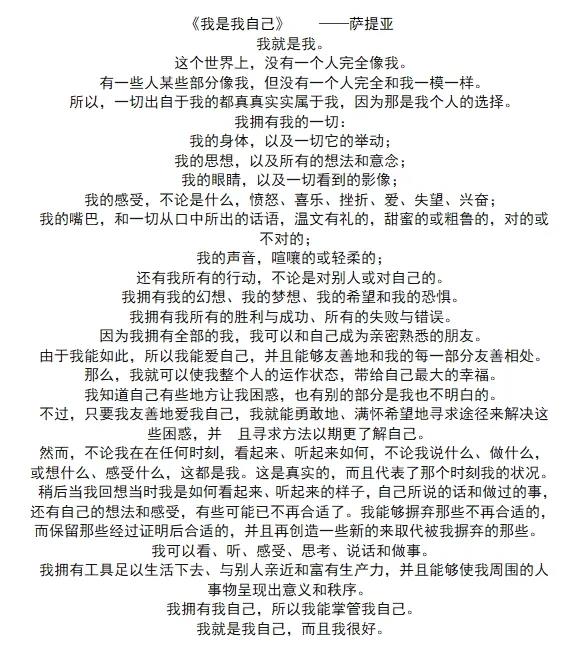 《我是我自己》 ——萨提亚
我就是我。
这个世界上，没有一个人完全像我。
有一些人某些部分像我，但没有一个人完全和我一模一样。
所以，一切出自于我的都真真实实属于我，因为那是我个人的选择。
我拥有我的一切：
我的身体，以及一切它的举动；
我的思想，以及所有的想法和意念；
我的眼睛，以及一切看到的影像；
我的感受，不论是什么，愤怒、喜乐、挫折、爱、失望、兴奋；
我的嘴巴，和一切从口中所出的话语，温文有礼的，甜蜜的或粗鲁的，对的或不对的；
我的声音，喧嚷的或轻柔的；
还有我所有的行动，不论是对别人或对自己的。
我拥有我的幻想、我的梦想、我的希望和我的恐惧。
我拥有我所有的胜利与成功、所有的失败与错误。
因为我拥有全部的我，我可以和自己成为亲密熟悉的朋友。
由于我能如此，所以我能爱自己，并且能够友善地和我的每一部分友善相处。
那么，我就可以使我整个人的运作状态，带给自己最大的幸福。
我知道自己有些地方让我困惑，也有别的部分是我也不明白的。
不过，只要我友善地爱我自己，我就能勇敢地、满怀希望地寻求途径来解决这些困惑，并 且寻求方法以期更了解自己。
然而，不论我在在任何时刻，看起来、听起来如何，不论我说什么、做什么，或想什么、感受什么，这都是我。这是真实的，而且代表了那个时刻我的状况。
稍后当我回想当时我是如何看起来、听起来的样子，自己所说的话和做过的事，还有自己的想法和感受，有些可能已不再合适了。我能够摒弃那些不再合适的，而保留那些经过证明后合适的，并且再创造一些新的来取代被我摒弃的那些。
我可以看、听、感受、思考、说话和做事。
我拥有工具足以生活下去、与别人亲近和富有生产力，并且能够使我周围的人事物呈现出意义和秩序。
我拥有我自己，所以我能掌管我自己。
我就是我自己，而且我很好。